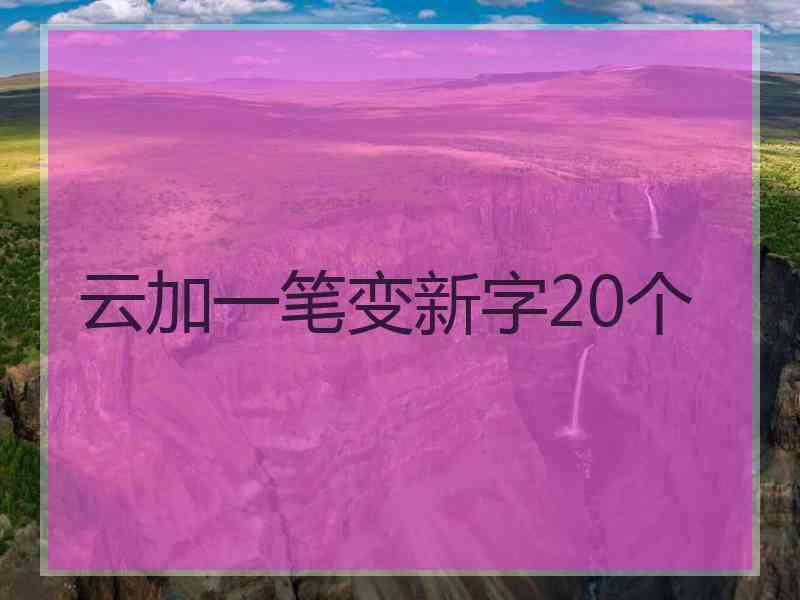 云加一笔变新字20个